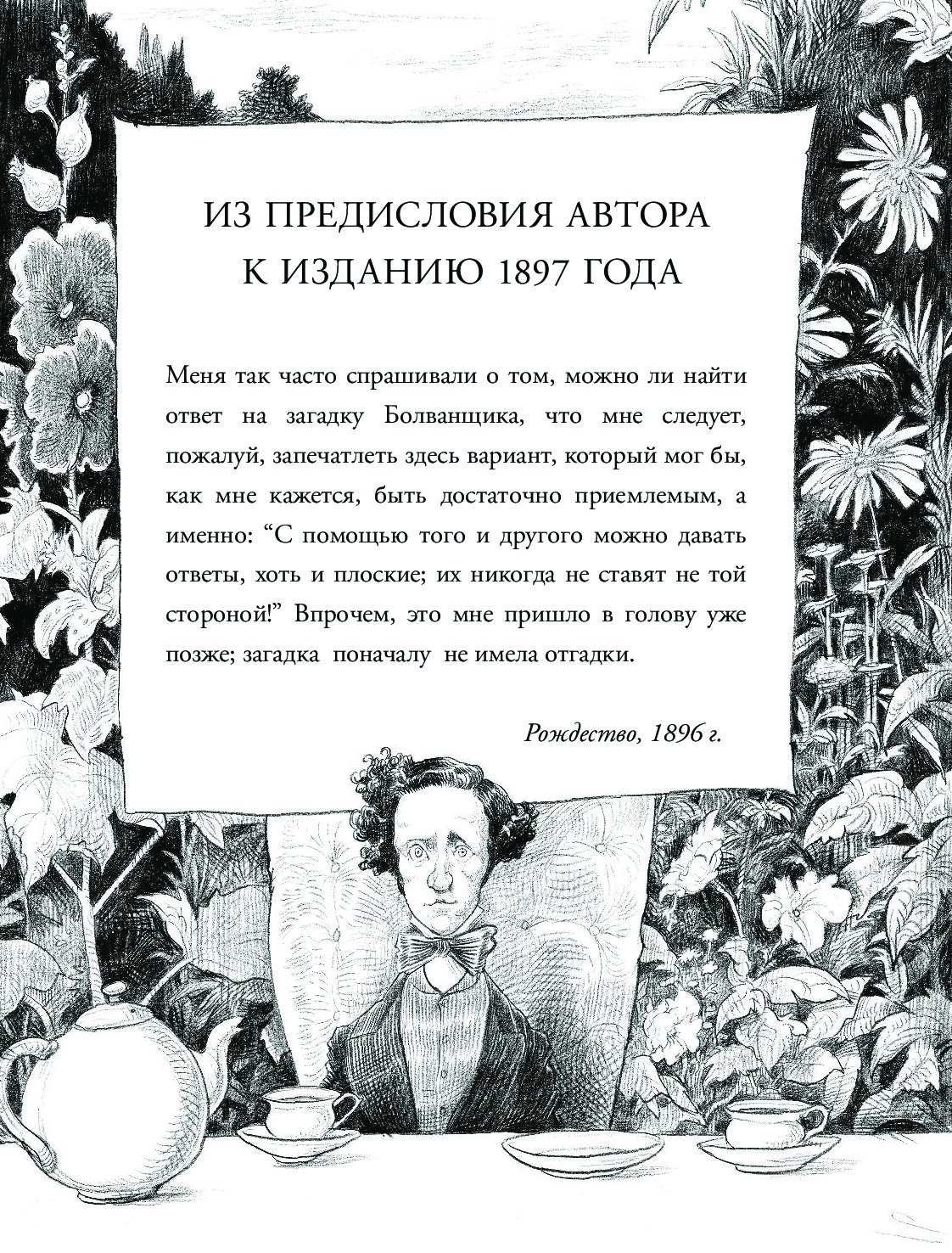 ИЗ ПРЕДИСЛОВИЯ АВТОРА
К ИЗДАНИЮ 1897 ГОДА

Меня так часто спрашивали о том, можно ли найти ответ на загадку Болванщика, что мне следует, пожалуй, запечатлеть здесь вариант, который мог бы, как мне кажется, быть достаточно приемлемым, а именно: “С помощью того и другого можно давать ответы, хоть и плоские; их никогда не ставят не той стороной!” Впрочем, это мне пришло в голову уже позже; загадка поначалу не имела отгадки.

Рождество, 1896 г.